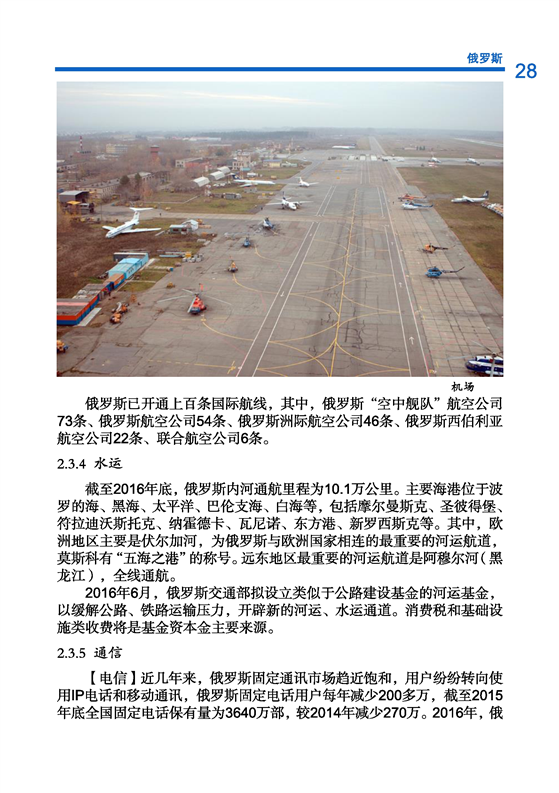 俄罗斯 28

机场

俄罗斯已开通上百条国际航线，其中，俄罗斯“空中舰队”航空公司73条、俄罗斯航空公司54条、俄罗斯洲际航空公司46条、俄罗斯西伯利亚航空公司22条、联合航空公司6条。

2.3.4 水运

截至2016年底，俄罗斯内河通航里程为10.1万公里。主要海港位于波罗的海、黑海、太平洋、巴伦支海、白海等，包括摩尔曼斯克、圣彼得堡、符拉迪沃斯托克、纳霍德卡、瓦尼诺、东方港、新罗西斯克等。其中，欧洲地区主要是伏尔加河，为俄罗斯与欧洲国家相连的最重要的河运航道，莫斯科有“五海之港”的称号。远东地区最重要的河运航道是阿穆尔河（黑龙江），全线通航。

2016年6月，俄罗斯交通部拟设立类似于公路建设基金的河运基金，以缓解公路、铁路运输压力，开辟新的河运、水运通道。消费税和基础设施类收费将是基金资本金主要来源。

2.3.5 通信

【电信】近几年来，俄罗斯固定通讯市场趋近饱和，用户纷纷转向使用IP电话和移动通讯，俄罗斯固定电话用户每年减少200多万，截至2015年底全国固定电话保有量为3640万部，较2014年减少270万。2016年，俄